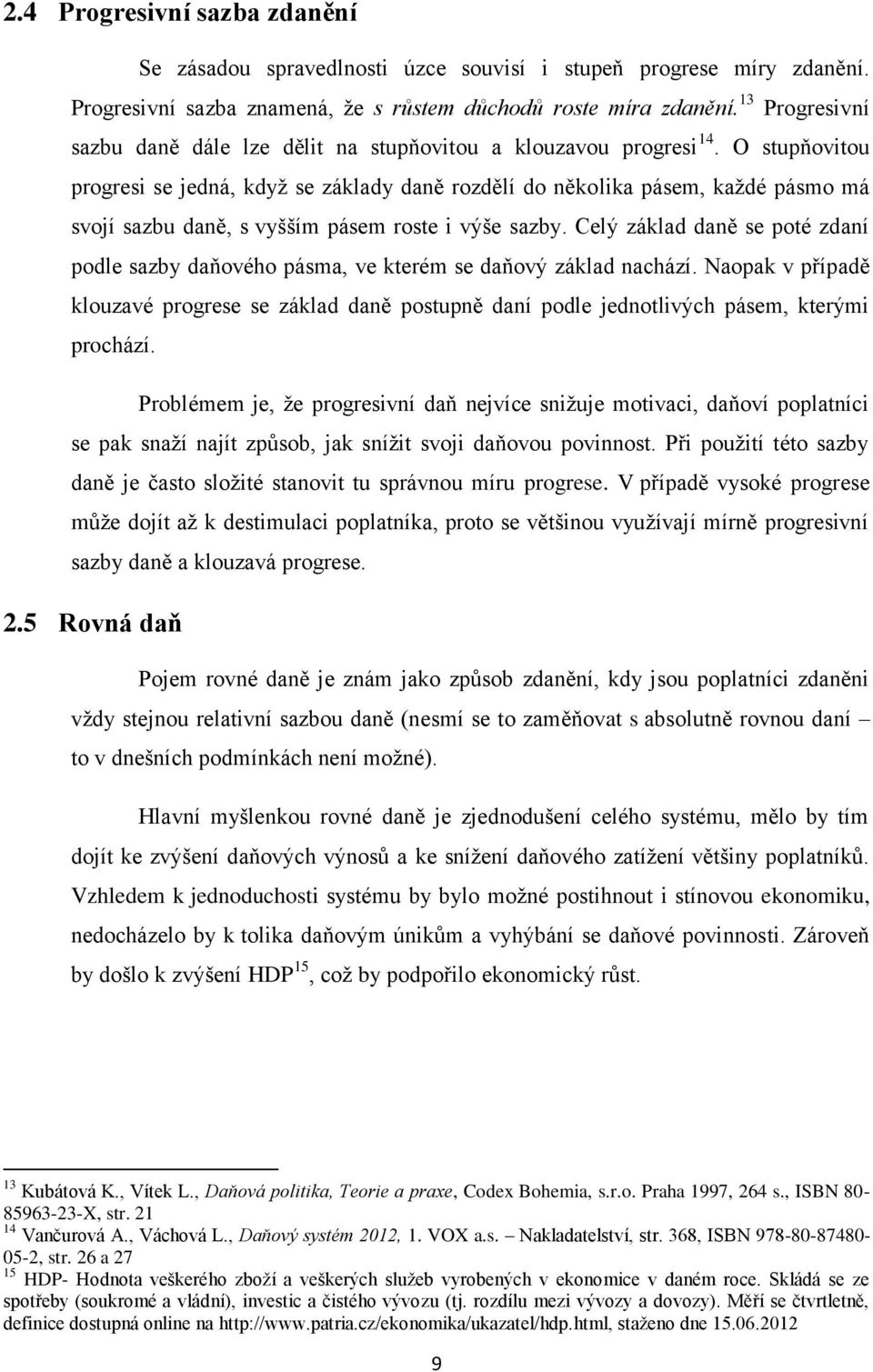 2.4 Progresivní sazba zdanění

Se zásadou spravedlnosti úzce souvisí i stupeň progrese míry zdanění. Progresivní sazba znamená, že s růstem důchodů roste míra zdanění.$^{13}$ Progresivní sazbu daně dále lze dělit na stupňovitou a klouzavou progresi$^{14}$. O stupňovitou progresi se jedná, když se základy daně rozdělí do několika pásem, každé pásmo má svojí sazbu daně, s vyšším pásem roste i výše sazby. Celý základ daně se poté zdaní podle sazby daňového pásma, ve kterém se daňový základ nachází. Naopak v případě klouzavé progrese se základ daně postupně daní podle jednotlivých pásem, kterými prochází.

Problémem je, že progresivní daň nejvíce snižuje motivaci, daňoví poplatníci se pak snaží najít způsob, jak snížit svoji daňovou povinnost. Při použití této sazby daně je často složité stanovit tu správnou míru progrese. V případě vysoké progrese může dojít až k destimulaci poplatníka, proto se většinou využívají mírně progresivní sazby daně a klouzavá progrese.

2.5 Rovná daň

Pojem rovné daně je znám jako způsob zdanění, kdy jsou poplatníci zdaněni vždy stejnou relativní sazbou daně (nesmí se to zaměňovat s absolutně rovnou daní – to v dnešních podmínkách není možné).

Hlavní myšlenkou rovné daně je zjednodušení celého systému, mělo by tím dojít ke zvýšení daňových výnosů a ke snížení daňového zatížení většiny poplatníků. Vzhledem k jednoduchosti systému by bylo možné postihnout i stínovou ekonomiku, nedocházelo by k tolika daňovým únikům a vyhýbání se daňové povinnosti. Zároveň by došlo k zvýšení HDP$^{15}$, což by podpořilo ekonomický růst.

$^{13}$ Kubátová K., Vítek L., Daňová politika, Teorie a praxe, Codex Bohemia, s.r.o. Praha 1997, 264 s., ISBN 80-85963-23-X, str. 21
$^{14}$ Vančurová A., Váchová L., Daňový systém 2012, 1. VOX a.s. – Nakladatelství, str. 368, ISBN 978-80-87480-05-2, str. 26 a 27
$^{15}$ HDP- Hodnota veškerého zboží a veškerých služeb vyrobených v ekonomice v daném roce. Skládá se ze spotřeby (soukromé a vládní), investic a čistého vývozu (tj. rozdílu mezi vývozy a dovozy). Měří se čtvrtletně, definice dostupná online na http://www.patria.cz/ekonomika/ukazatel/hdp.html, staženo dne 15.06.2012

9